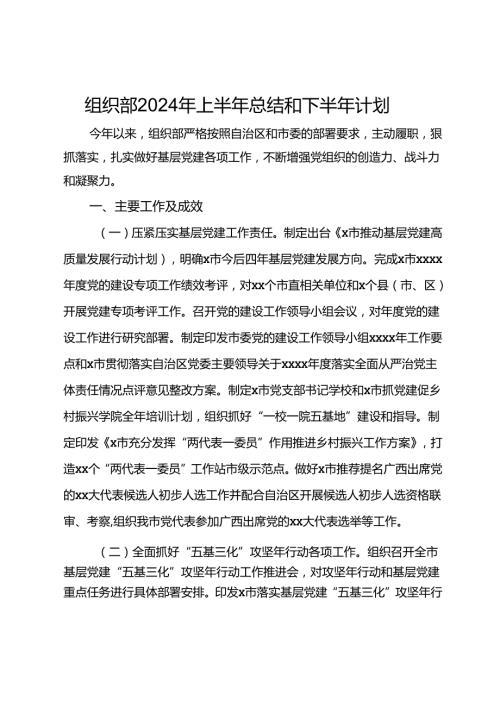 组织部2024年上半年总结和下半年计划

今年以来，组织部严格按照自治区和市委的部署要求，主动履职，狠抓落实，扎实做好基层党建各项工作，不断增强党组织的创造力、战斗力和凝聚力。

一、主要工作及成效

（一）压紧压实基层党建工作责任。制定出台《x市推动基层党建高质量发展行动计划），明确x市今后四年基层党建发展方向。完成x市xxxx年度党的建设专项工作绩效考评，对xx个市直相关单位和x个县（市、区）开展党建专项考评工作。召开党的建设工作领导小组会议，对年度党的建设工作进行研究部署。制定印发市委党的建设工作领导小组xxxx年工作要点和x市贯彻落实自治区党委主要领导关于xxxx年度落实全面从严治党主体责任情况点评意见整改方案。制定x市党支部书记学校和x市抓党建促乡村振兴学院全年培训计划，组织抓好“一校一院五基地”建设和指导。制定印发《x市充分发挥“两代表一委员”作用推进乡村振兴工作方案》，打造xx个“两代表一委员”工作站市级示范点。做好x市推荐提名广西出席党的xx大代表候选人初步人选工作并配合自治区开展候选人初步人选资格联审、考察,组织我市党代表参加广西出席党的xx大代表选举等工作。

（二）全面抓好“五基三化”攻坚年行动各项工作。组织召开全市基层党建“五基三化”攻坚年行动工作推进会，对攻坚年行动和基层党建重点任务进行具体部署安排。印发x市落实基层党建“五基三化”攻坚年行